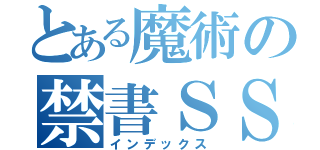 とある魔術の
禁書ＳＳ
インデックス